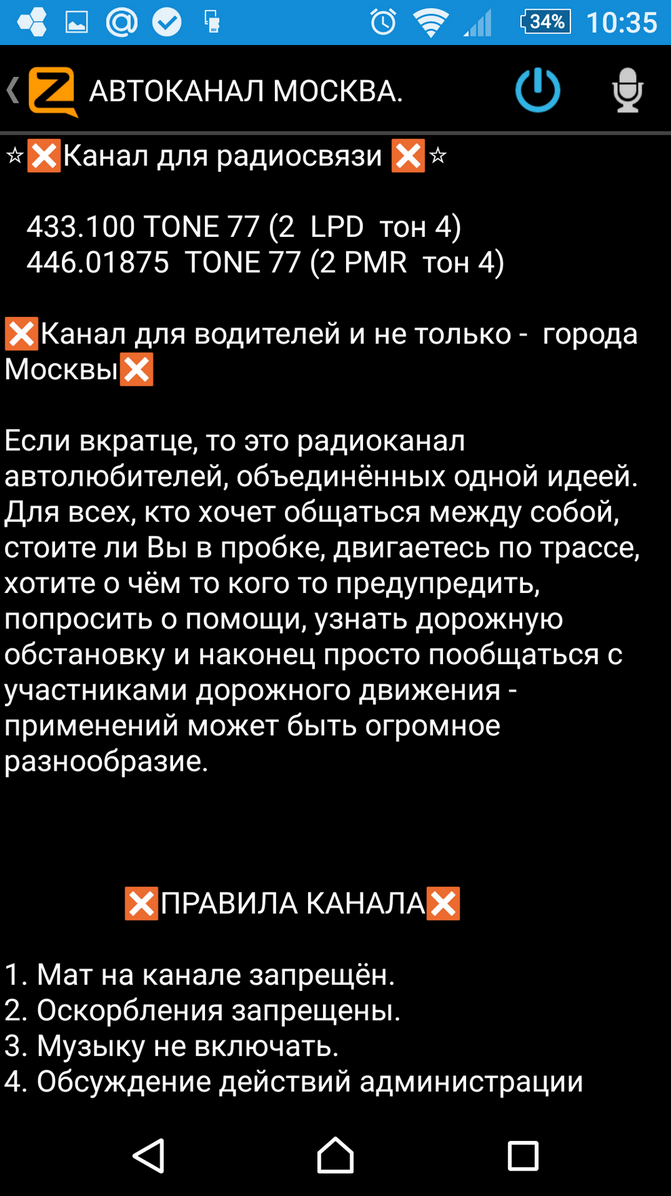 34% 10:35

АВТОКАНАЛ МОСКВА.

☆❎Канал для радиосвязи ❎☆

433.100 TONE 77 (2 LPD тон 4)
446.01875 TONE 77 (2 PMR тон 4)

❎Канал для водителей и не только - города Москвы❎

Если вкратце, то это радиоканал автолюбителей, объединённых одной идеей. Для всех, кто хочет общаться между собой, стоите ли Вы в пробке, двигаетесь по трассе, хотите о чём то кого то предупредить, попросить о помощи, узнать дорожную обстановку и наконец просто пообщаться с участниками дорожного движения - применений может быть огромное разнообразие.

❎ПРАВИЛА КАНАЛА❎

1. Мат на канале запрещён.
2. Оскорбления запрещены.
3. Музыку не включать.
4. Обсуждение действий администрации